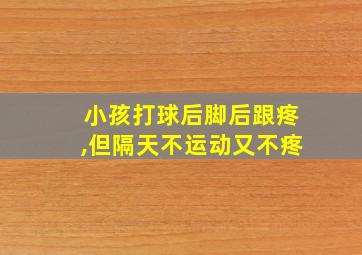 小孩打球后脚后跟疼,但隔天不运动又不疼